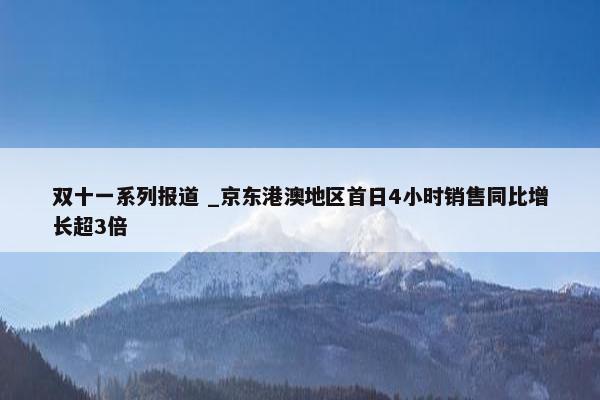 双十一系列报道 _京东港澳地区首日4小时销售同比增长超3倍